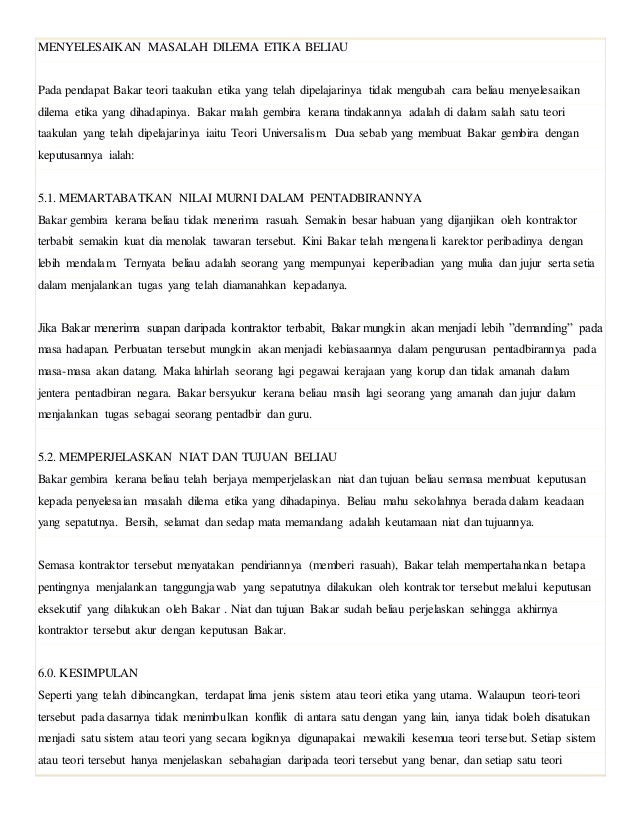 MENYELESAIKAN MASALAH DILEMA ETIKA BELIAU

Pada pendapat Bakar teori taakulan etika yang telah dipelajarinya tidak mengubah cara beliau menyelesaikan dilema etika yang dihadapinya. Bakar malah gembira kerana tindakannya adalah di dalam salah satu teori taakulan yang telah dipelajarinya iaitu Teori Universalism. Dua sebab yang membuat Bakar gembira dengan keputusannya ialah:

5.1. MEMARTABATKAN NILAI MURNI DALAM PENTADBIRANNYA
Bakar gembira kerana beliau tidak menerima rasuah. Semakin besar habuan yang dijanjikan oleh kontraktor terbabit semakin kuat dia menolak tawaran tersebut. Kini Bakar telah mengenali karektor peribadinya dengan lebih mendalam. Ternyata beliau adalah seorang yang mempunyai keperibadian yang mulia dan jujur serta setia dalam menjalankan tugas yang telah diamanahkan kepadanya.

Jika Bakar menerima suapan daripada kontraktor terbabit, Bakar mungkin akan menjadi lebih "demanding" pada masa hadapan. Perbuatan tersebut mungkin akan menjadi kebiasaannya dalam pengurusan pentadbirannya pada masa-masa akan datang. Maka lahirlah seorang lagi pegawai kerajaan yang korup dan tidak amanah dalam jentera pentadbiran negara. Bakar bersyukur kerana beliau masih lagi seorang yang amanah dan jujur dalam menjalankan tugas sebagai seorang pentadbir dan guru.

5.2. MEMPERJELASKAN NIAT DAN TUJUAN BELIAU
Bakar gembira kerana beliau telah berjaya memperjelaskan niat dan tujuan beliau semasa membuat keputusan kepada penyelesaian masalah dilema etika yang dihadapinya. Beliau mahu sekolahnya berada dalam keadaan yang sepatutnya. Bersih, selamat dan sedap mata memandang adalah keutamaan niat dan tujuannya.

Semasa kontraktor tersebut menyatakan pendiriannya (memberi rasuah), Bakar telah mempertahankan betapa pentingnya menjalankan tanggungjawab yang sepatutnya dilakukan oleh kontraktor tersebut melalui keputusan eksekutif yang dilakukan oleh Bakar . Niat dan tujuan Bakar sudah beliau perjelaskan sehingga akhirnya kontraktor tersebut akur dengan keputusan Bakar.

6.0. KESIMPULAN
Seperti yang telah dibincangkan, terdapat lima jenis sistem atau teori etika yang utama. Walaupun teori-teori tersebut pada dasarnya tidak menimbulkan konflik di antara satu dengan yang lain, ianya tidak boleh disatukan menjadi satu sistem atau teori yang secara logiknya digunapakai mewakili kesemua teori tersebut. Setiap sistem atau teori tersebut hanya menjelaskan sebahagian daripada teori tersebut yang benar, dan setiap satu teori